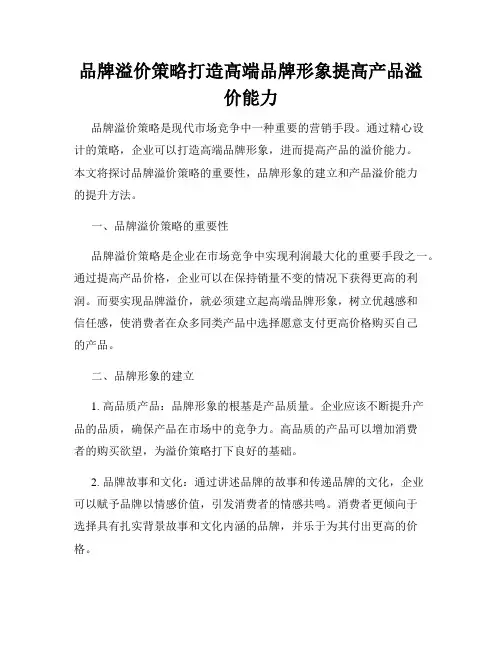 品牌溢价策略打造高端品牌形象提高产品溢价能力

品牌溢价策略是现代市场竞争中一种重要的营销手段。通过精心设计的策略，企业可以打造高端品牌形象，进而提高产品的溢价能力。本文将探讨品牌溢价策略的重要性，品牌形象的建立和产品溢价能力的提升方法。

一、品牌溢价策略的重要性

品牌溢价策略是企业在市场竞争中实现利润最大化的重要手段之一。通过提高产品价格，企业可以在保持销量不变的情况下获得更高的利润。而要实现品牌溢价，就必须建立起高端品牌形象，树立优越感和信任感，使消费者在众多同类产品中选择愿意支付更高价格购买自己的产品。

二、品牌形象的建立

1. 高品质产品：品牌形象的根基是产品质量。企业应该不断提升产品的品质，确保产品在市场中的竞争力。高品质的产品可以增加消费者的购买欲望，为溢价策略打下良好的基础。

2. 品牌故事和文化：通过讲述品牌的故事和传递品牌的文化，企业可以赋予品牌以情感价值，引发消费者的情感共鸣。消费者更倾向于选择具有扎实背景故事和文化内涵的品牌，并乐于为其付出更高的价格。